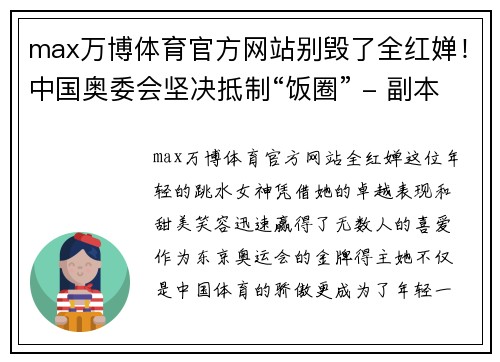 max万博体育官方网站别毁了全红婵！中国奥委会坚决抵制“饭圈” - 副本

max万博体育官方网站全红婵这位年轻的跳水女神凭借她的卓越表现和甜美笑容迅速赢得了无数人的喜爱作为东京奥运会的金牌得主她不仅是中国体育的骄傲更成为了年轻一